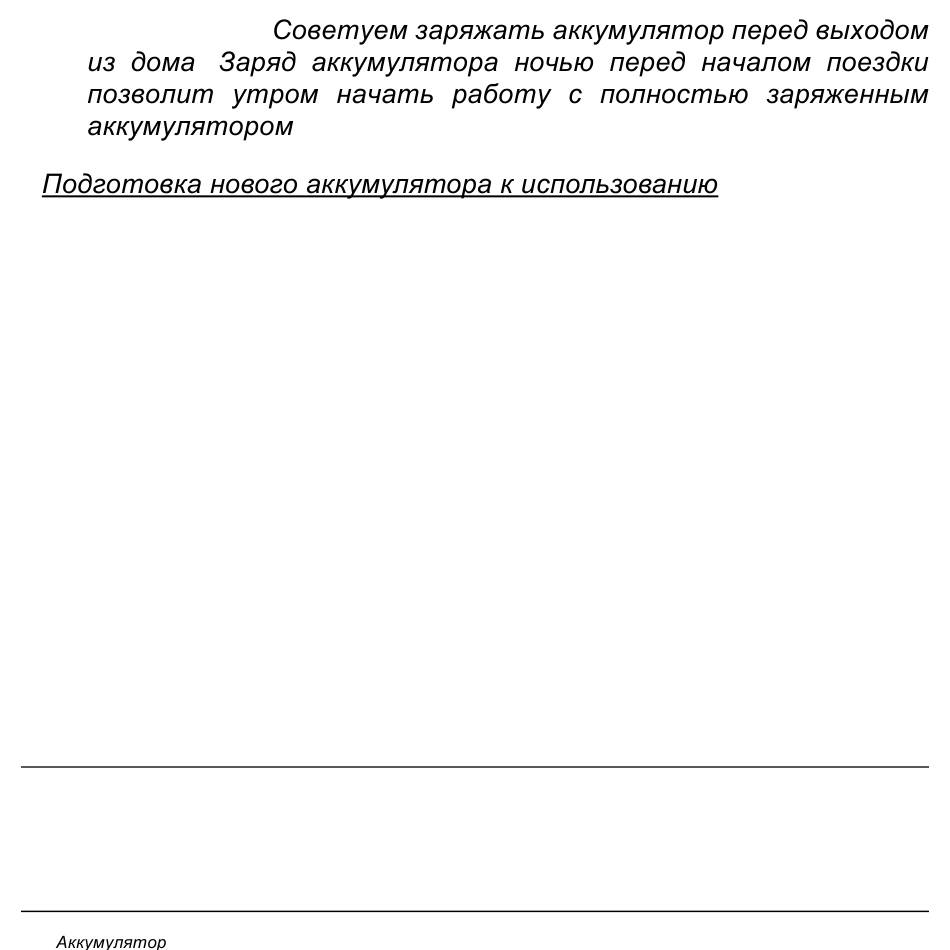 Советуем заряжать аккумулятор перед выходом из дома  Заряд аккумулятора ночью перед началом поездки позволит утром начать работу с полностью заряженным аккумулятором

Подготовка нового аккумулятора к использованию

Аккумулятор